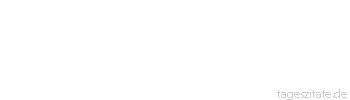 tageszitate.de